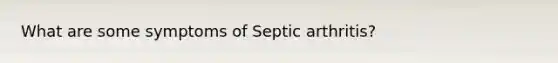 What are some symptoms of Septic arthritis?